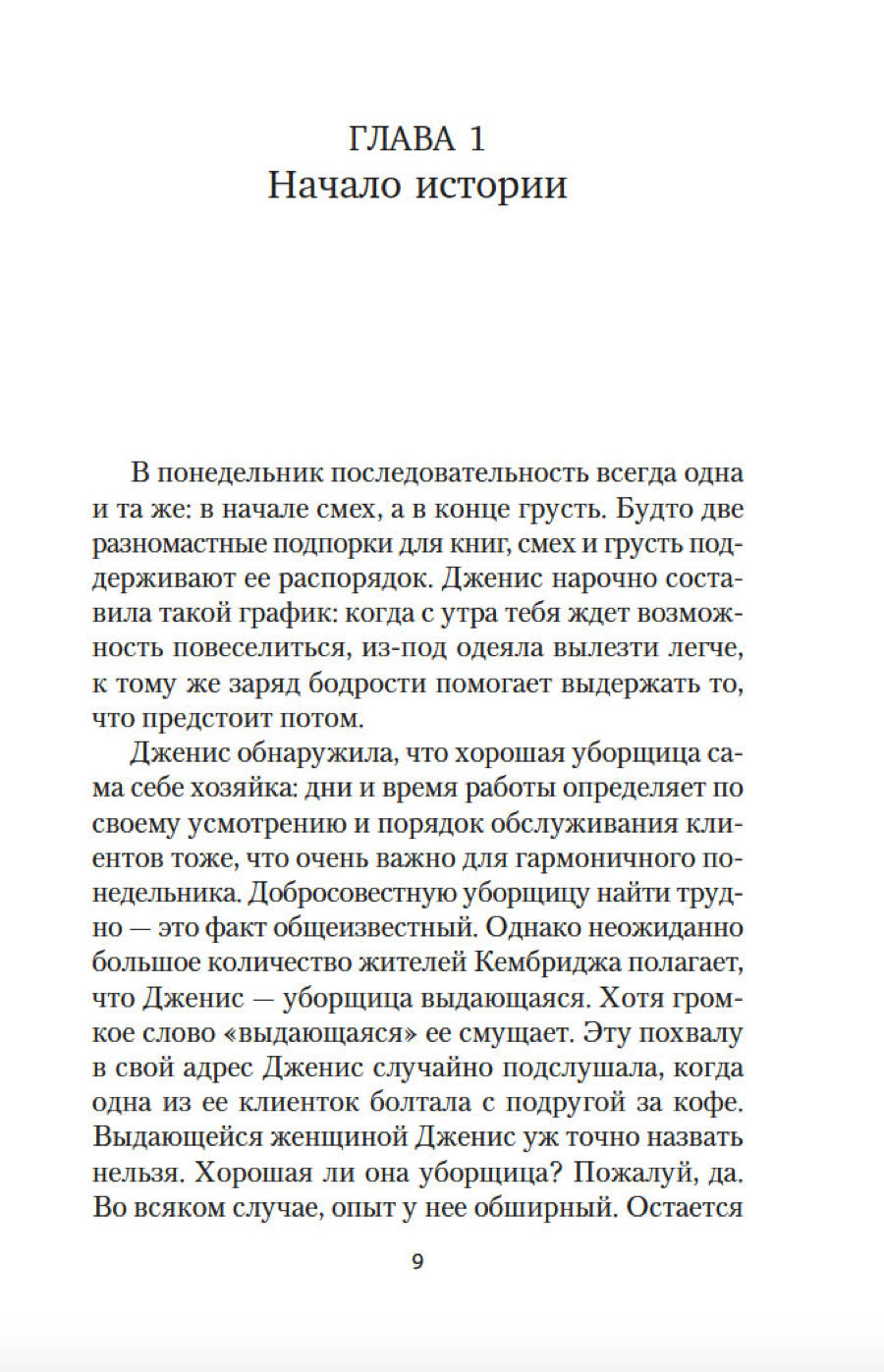 ГЛАВА 1
Начало истории

В понедельник последовательность всегда одна и та же: в начале смех, а в конце грусть. Будто две разномастные подпорки для книг, смех и грусть поддерживают ее распорядок. Дженис нарочно составила такой график: когда с утра тебя ждет возможность повеселиться, из-под одеяла вылезти легче, к тому же заряд бодрости помогает выдержать то, что предстоит потом.

Дженис обнаружила, что хорошая уборщица сама себе хозяйка: дни и время работы определяет по своему усмотрению и порядок обслуживания клиентов тоже, что очень важно для гармоничного понедельника. Добросовестную уборщицу найти трудно — это факт общеизвестный. Однако неожиданно большое количество жителей Кембриджа полагает, что Дженис — уборщица выдающаяся. Хотя громкое слово «выдающаяся» ее смущает. Эту похвалу в свой адрес Дженис случайно подслушала, когда одна из ее клиенток болтала с подругой за кофе. Выдающейся женщиной Дженис уж точно назвать нельзя. Хорошая ли она уборщица? Пожалуй, да. Во всяком случае, опыт у нее обширный. Остается

9